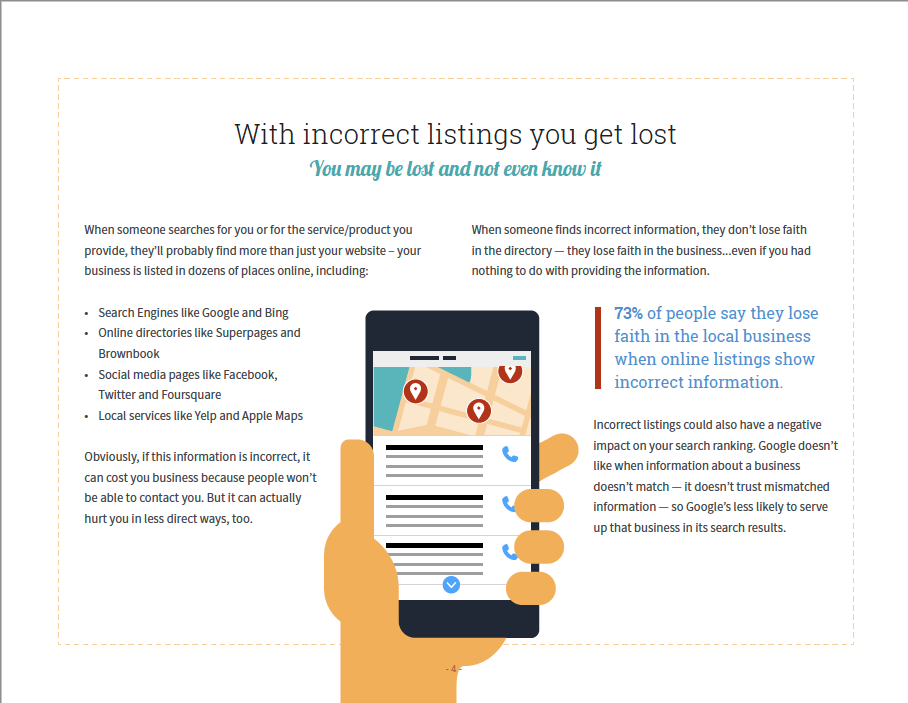 With incorrect listings you get lost

You may be lost and not even know it

When someone searches for you or for the service/product you provide, they'll probably find more than just your website – your business is listed in dozens of places online, including:

• Search Engines like Google and Bing
• Online directories like Superpages and Brownbook
• Social media pages like Facebook, Twitter and Foursquare
• Local services like Yelp and Apple Maps

Obviously, if this information is incorrect, it can cost you business because people won't be able to contact you. But it can actually hurt you in less direct ways, too.

When someone finds incorrect information, they don't lose faith in the directory — they lose faith in the business...even if you had nothing to do with providing the information.

73% of people say they lose faith in the local business when online listings show incorrect information.

Incorrect listings could also have a negative impact on your search ranking. Google doesn't like when information about a business doesn't match — it doesn't trust mismatched information — so Google's less likely to serve up that business in its search results.

- 4 -